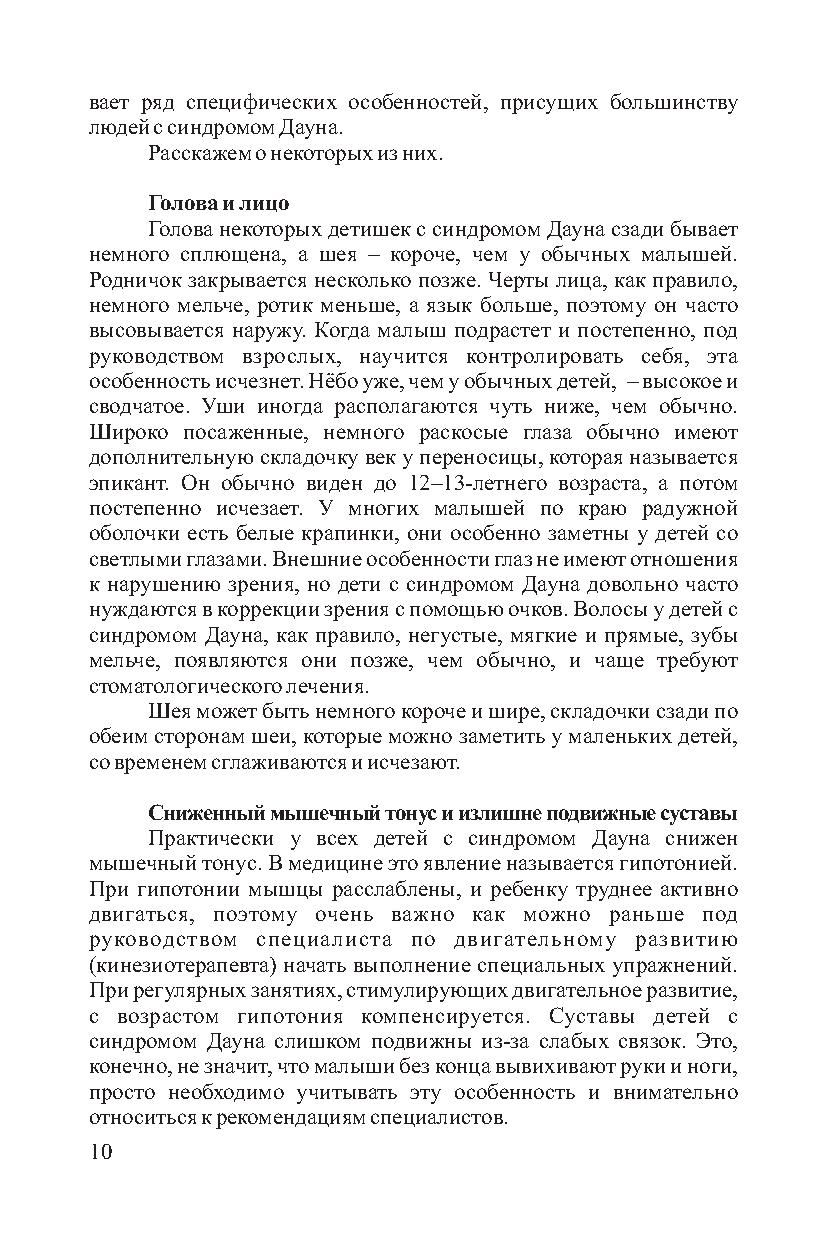 вает ряд специфических особенностей, присущих большинству людей с синдромом Дауна.

Расскажем о некоторых из них.

Голова и лицо

Голова некоторых детишек с синдромом Дауна сзади бывает немного сплющена, а шея – короче, чем у обычных малышей. Родничок закрывается несколько позже. Черты лица, как правило, немного мельче, ротик меньше, а язык больше, поэтому он часто высовывается наружу. Когда малыш подрастет и постепенно, под руководством взрослых, научится контролировать себя, эта особенность исчезнет. Нёбо уже, чем у обычных детей, – высокое и сводчатое. Уши иногда располагаются чуть ниже, чем обычно. Широко посаженные, немного раскосые глаза обычно имеют дополнительную складочку век у переносицы, которая называется эпикант. Он обычно виден до 12–13-летнего возраста, а потом постепенно исчезает. У многих малышей по краю радужной оболочки есть белые крапинки, они особенно заметны у детей со светлыми глазами. Внешние особенности глаз не имеют отношения к нарушению зрения, но дети с синдромом Дауна довольно часто нуждаются в коррекции зрения с помощью очков. Волосы у детей с синдромом Дауна, как правило, негустые, мягкие и прямые, зубы мельче, появляются они позже, чем обычно, и чаще требуют стоматологического лечения.

Шея может быть немного короче и шире, складочки сзади по обеим сторонам шеи, которые можно заметить у маленьких детей, со временем сглаживаются и исчезают.

Сниженный мышечный тонус и излишне подвижные суставы

Практически у всех детей с синдромом Дауна снижен мышечный тонус. В медицине это явление называется гипотонией. При гипотонии мышцы расслаблены, и ребенку труднее активно двигаться, поэтому очень важно как можно раньше под руководством специалиста по двигательному развитию (кинезиотерапевта) начать выполнение специальных упражнений. При регулярных занятиях, стимулирующих двигательное развитие, с возрастом гипотония компенсируется. Суставы детей с синдромом Дауна слишком подвижны из-за слабых связок. Это, конечно, не значит, что малыши без конца вывихивают руки и ноги, просто необходимо учитывать эту особенность и внимательно относиться к рекомендациям специалистов.

10